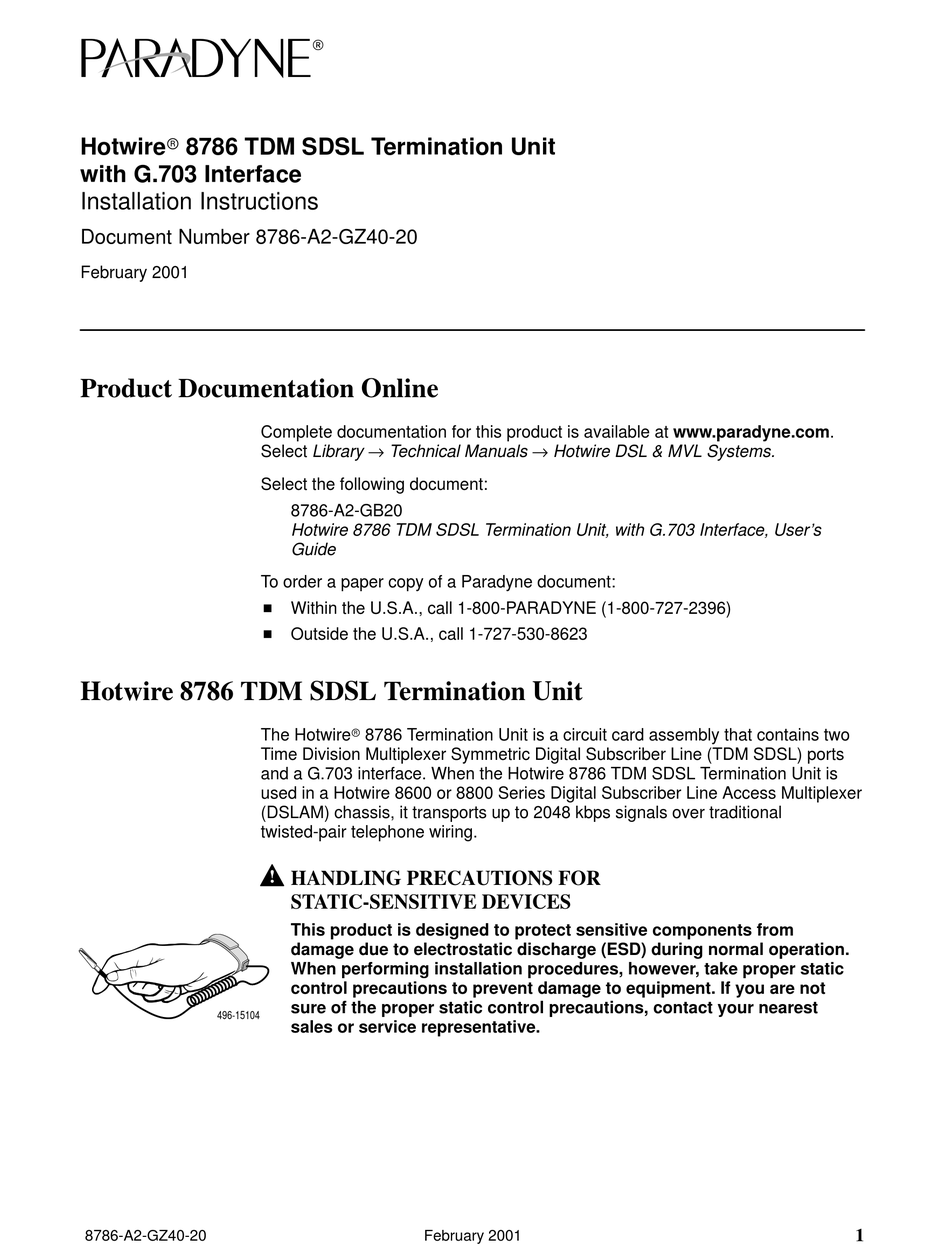 PARADYNE®

Hotwire® 8786 TDM SDSL Termination Unit with G.703 Interface
Installation Instructions
Document Number 8786-A2-GZ40-20
February 2001

Product Documentation Online

Complete documentation for this product is available at www.paradyne.com. Select Library → Technical Manuals → Hotwire DSL & MVL Systems.

Select the following document:

8786-A2-GB20
Hotwire 8786 TDM SDSL Termination Unit, with G.703 Interface, User's Guide

To order a paper copy of a Paradyne document:

■ Within the U.S.A., call 1-800-PARADYNE (1-800-727-2396)
■ Outside the U.S.A., call 1-727-530-8623

Hotwire 8786 TDM SDSL Termination Unit

The Hotwire® 8786 Termination Unit is a circuit card assembly that contains two Time Division Multiplexer Symmetric Digital Subscriber Line (TDM SDSL) ports and a G.703 interface. When the Hotwire 8786 TDM SDSL Termination Unit is used in a Hotwire 8600 or 8800 Series Digital Subscriber Line Access Multiplexer (DSLAM) chassis, it transports up to 2048 kbps signals over traditional twisted-pair telephone wiring.

HANDLING PRECAUTIONS FOR STATIC-SENSITIVE DEVICES

This product is designed to protect sensitive components from damage due to electrostatic discharge (ESD) during normal operation. When performing installation procedures, however, take proper static control precautions to prevent damage to equipment. If you are not sure of the proper static control precautions, contact your nearest sales or service representative.

496-15104

8786-A2-GZ40-20 February 2001 1